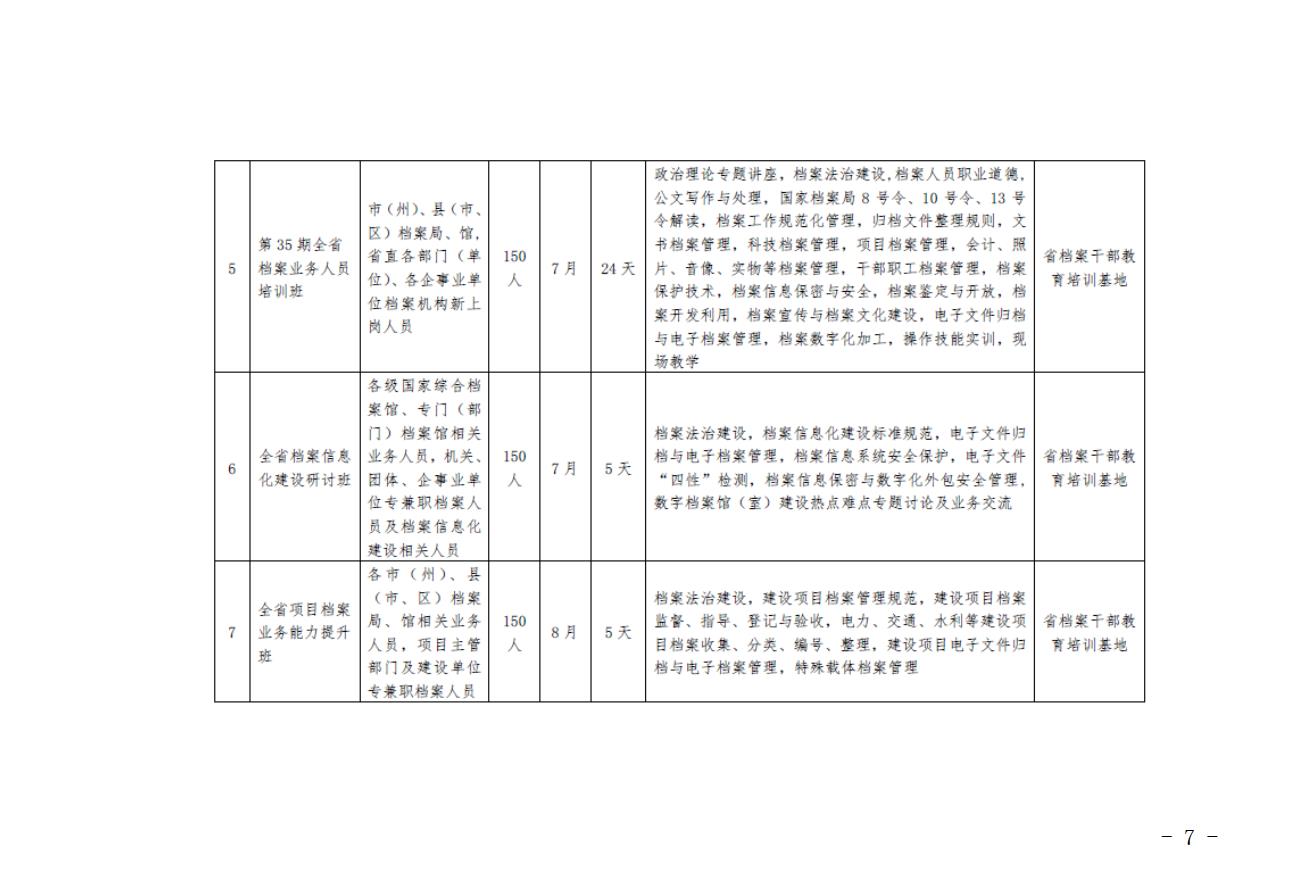 | 5 | 第35期全省档案业务人员培训班 | 市（州）、县（市、区）档案局、馆，省直各部门（单位）、各企事业单位档案机构新上岗人员 | 150人 | 7月 | 24天 | 政治理论专题讲座，档案法治建设，档案人员职业道德，公文写作与处理，国家档案局8号令、10号令、13号令解读，档案工作规范化管理，归档文件整理规则，文书档案管理，科技档案管理，项目档案管理，会计、照片、音像、实物等档案管理，干部职工档案管理，档案保护技术，档案信息保密与安全，档案鉴定与开放，档案开发利用，档案宣传与档案文化建设，电子文件归档与电子档案管理，档案数字化加工，操作技能实训，现场教学 | 省档案干部教育培训基地 |
|---|---|---|---|---|---|---|---|
| 6 | 全省档案信息化建设研讨班 | 各级国家综合档案馆、专门（部门）档案馆相关业务人员，机关、团体、企事业单位专兼职档案人员及档案信息化建设相关人员 | 150人 | 7月 | 5天 | 档案法治建设，档案信息化建设标准规范，电子文件归档与电子档案管理，档案信息系统安全保护，电子文件“四性”检测，档案信息保密与数字化外包安全管理，数字档案馆（室）建设热点难点专题讨论及业务交流 | 省档案干部教育培训基地 |
| 7 | 全省项目档案业务能力提升班 | 各市（州）、县（市、区）档案局、馆相关业务人员，项目主管部门及建设单位专兼职档案人员 | 150人 | 8月 | 5天 | 档案法治建设，建设项目档案管理规范，建设项目档案监督、指导、登记与验收，电力、交通、水利等建设项目档案收集、分类、编号、整理，建设项目电子文件归档与电子档案管理，特殊载体档案管理 | 省档案干部教育培训基地 |

－ 7 －